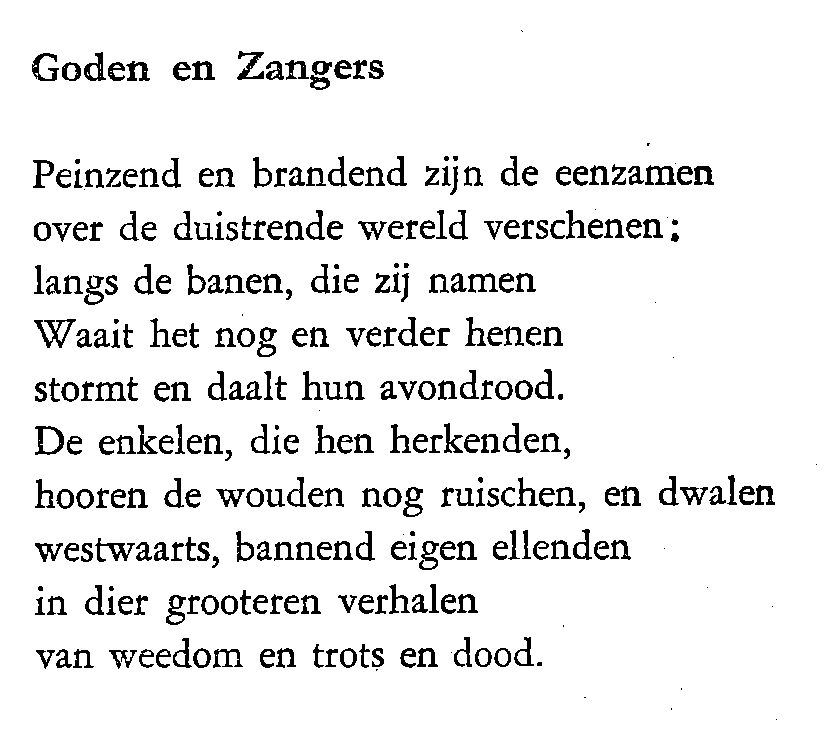 Goden en Zangers

Peinzend en brandend zijn de eenzamen
over de duistrende wereld verschenen;
langs de banen, die zij namen
Waait het nog en verder henen
stormt en daalt hun avondrood.
De enkelen, die hen herkenden,
hooren de wouden nog ruischen, en dwalen
westwaarts, bannend eigen ellenden
in dier grooteren verhalen
van weedom en trots en dood.